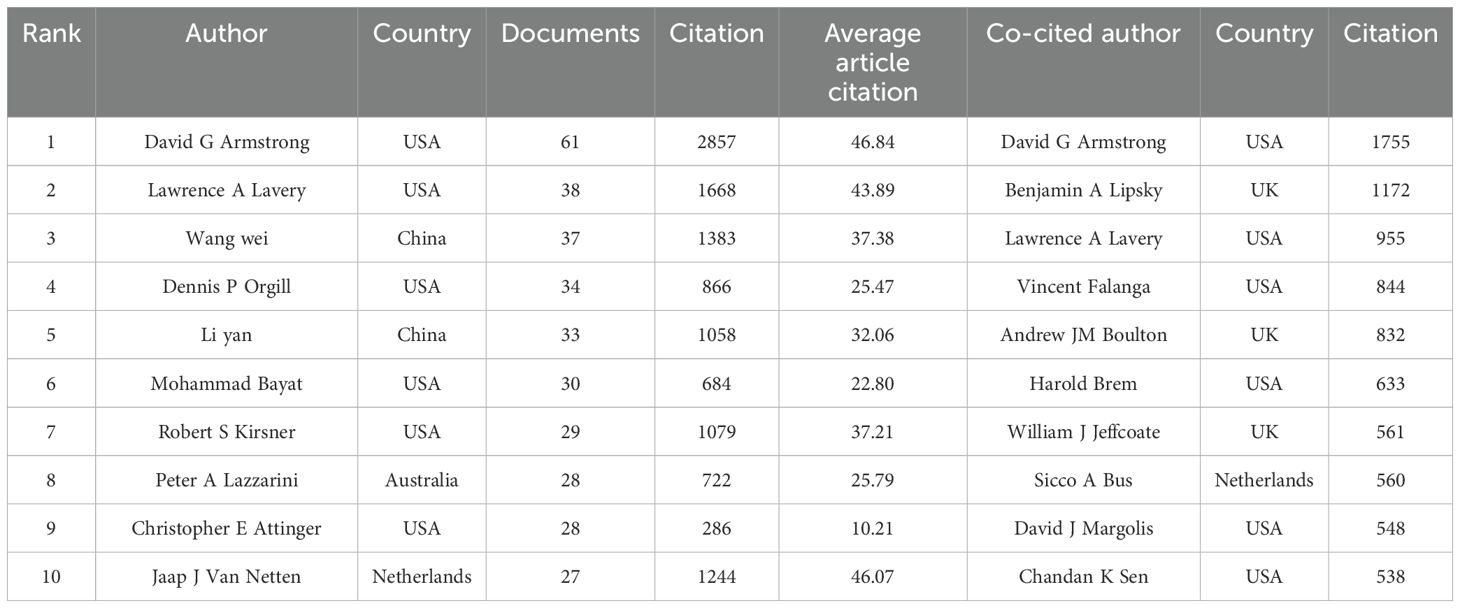 | Rank | Author | Country | Documents | Citation | Average article citation | Co-cited author | Country | Citation |
|---|---|---|---|---|---|---|---|---|
| 1 | David G Armstrong | USA | 61 | 2857 | 46.84 | David G Armstrong | USA | 1755 |
| 2 | Lawrence A Lavery | USA | 38 | 1668 | 43.89 | Benjamin A Lipsky | UK | 1172 |
| 3 | Wang wei | China | 37 | 1383 | 37.38 | Lawrence A Lavery | USA | 955 |
| 4 | Dennis P Orgill | USA | 34 | 866 | 25.47 | Vincent Falanga | USA | 844 |
| 5 | Li yan | China | 33 | 1058 | 32.06 | Andrew JM Boulton | UK | 832 |
| 6 | Mohammad Bayat | USA | 30 | 684 | 22.80 | Harold Brem | USA | 633 |
| 7 | Robert S Kirsner | USA | 29 | 1079 | 37.21 | William J Jeffcoate | UK | 561 |
| 8 | Peter A Lazzarini | Australia | 28 | 722 | 25.79 | Sicco A Bus | Netherlands | 560 |
| 9 | Christopher E Attinger | USA | 28 | 286 | 10.21 | David J Margolis | USA | 548 |
| 10 | Jaap J Van Netten | Netherlands | 27 | 1244 | 46.07 | Chandan K Sen | USA | 538 |